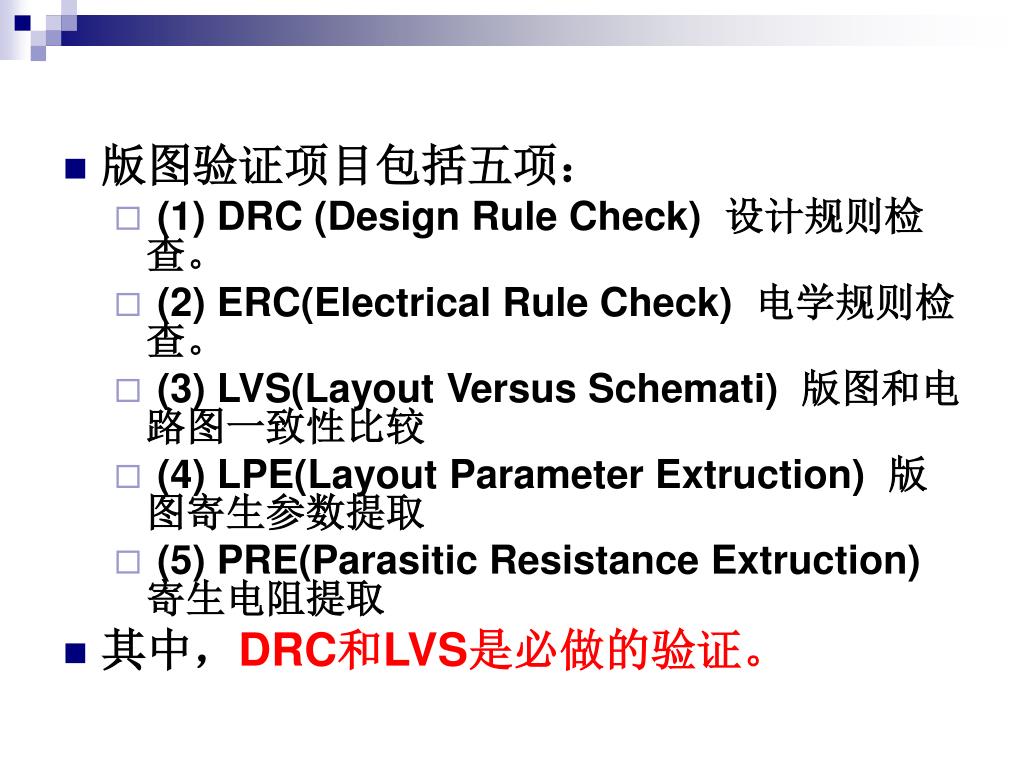 版图验证项目包括五项：

(1) DRC (Design Rule Check) 设计规则检查。

(2) ERC(Electrical Rule Check) 电学规则检查。

(3) LVS(Layout Versus Schemati) 版图和电路图一致性比较

(4) LPE(Layout Parameter Extruction) 版图寄生参数提取

(5) PRE(Parasitic Resistance Extruction) 寄生电阻提取

其中，DRC和LVS是必做的验证。